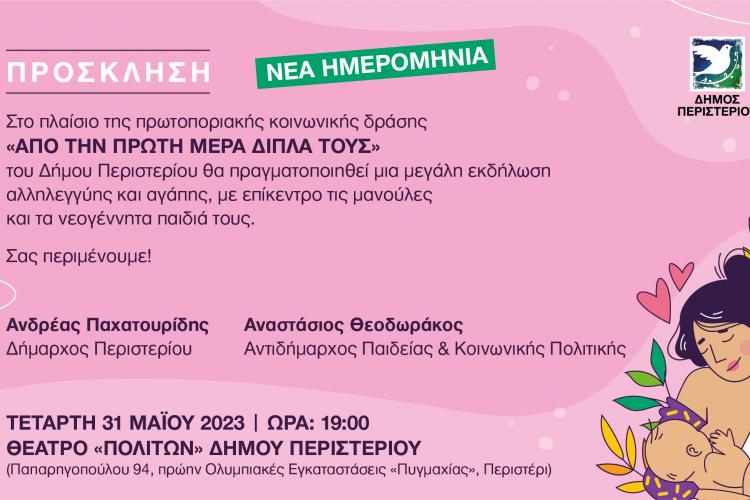 ΠΡΟΣΚΛΗΣΗ

ΝΕΑ ΗΜΕΡΟΜΗΝΙΑ

ΔΗΜΟΣ ΠΕΡΙΣΤΕΡΙΟΥ

Στο πλαίσιο της πρωτοποριακής κοινωνικής δράσης «ΑΠΟ ΤΗΝ ΠΡΩΤΗ ΜΕΡΑ ΔΙΠΛΑ ΤΟΥΣ» του Δήμου Περιστερίου θα πραγματοποιηθεί μια μεγάλη εκδήλωση αλληλεγγύης και αγάπης, με επίκεντρο τις μανούλες και τα νεογέννητα παιδιά τους.

Σας περιμένουμε!

Ανδρέας Παχατουρίδης
Δήμαρχος Περιστερίου

Αναστάσιος Θεοδωράκος
Αντιδήμαρχος Παιδείας & Κοινωνικής Πολιτικής

ΤΕΤΑΡΤΗ 31 ΜΑΪΟΥ 2023 | ΩΡΑ: 19:00
ΘΕΑΤΡΟ «ΠΟΛΙΤΩΝ» ΔΗΜΟΥ ΠΕΡΙΣΤΕΡΙΟΥ
(Παπαρηγοπούλου 94, πρώην Ολυμπιακές Εγκαταστάσεις «Πυγμαχίας», Περιστέρι)